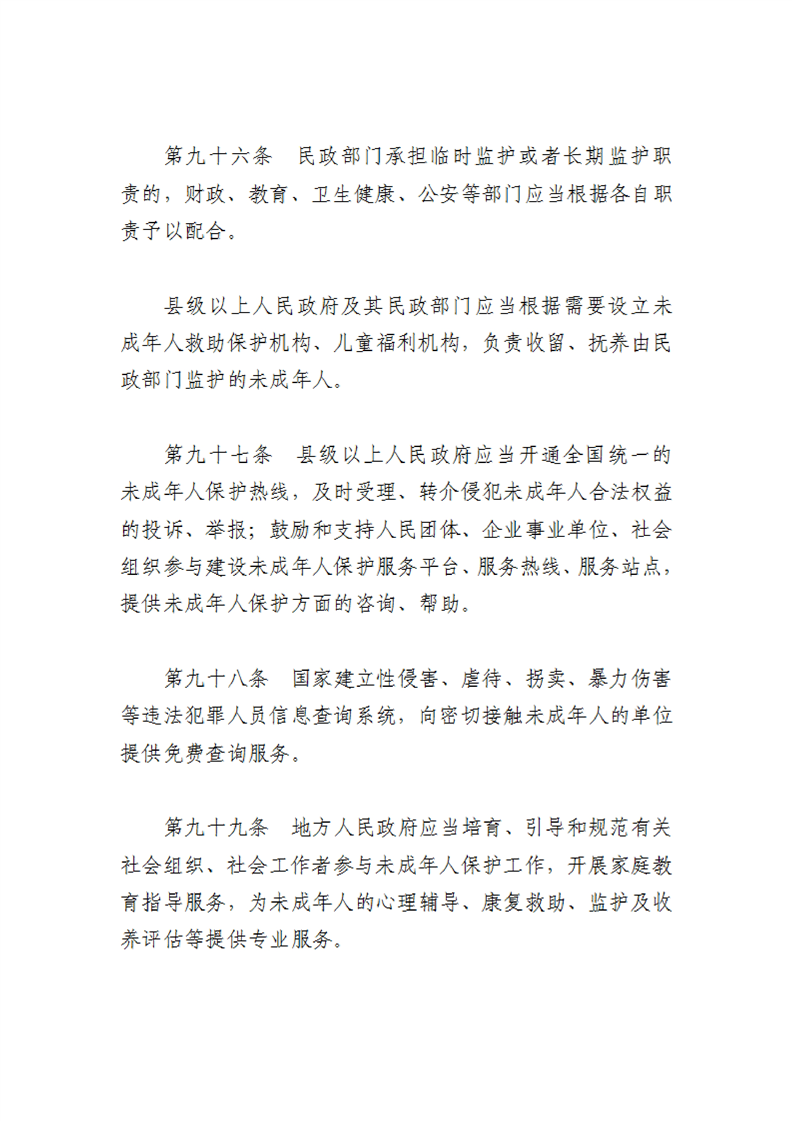 第九十六条　民政部门承担临时监护或者长期监护职责的，财政、教育、卫生健康、公安等部门应当根据各自职责予以配合。

县级以上人民政府及其民政部门应当根据需要设立未成年人救助保护机构、儿童福利机构，负责收留、抚养由民政部门监护的未成年人。

第九十七条　县级以上人民政府应当开通全国统一的未成年人保护热线，及时受理、转介侵犯未成年人合法权益的投诉、举报；鼓励和支持人民团体、企业事业单位、社会组织参与建设未成年人保护服务平台、服务热线、服务站点，提供未成年人保护方面的咨询、帮助。

第九十八条　国家建立性侵害、虐待、拐卖、暴力伤害等违法犯罪人员信息查询系统，向密切接触未成年人的单位提供免费查询服务。

第九十九条　地方人民政府应当培育、引导和规范有关社会组织、社会工作者参与未成年人保护工作，开展家庭教育指导服务，为未成年人的心理辅导、康复救助、监护及收养评估等提供专业服务。